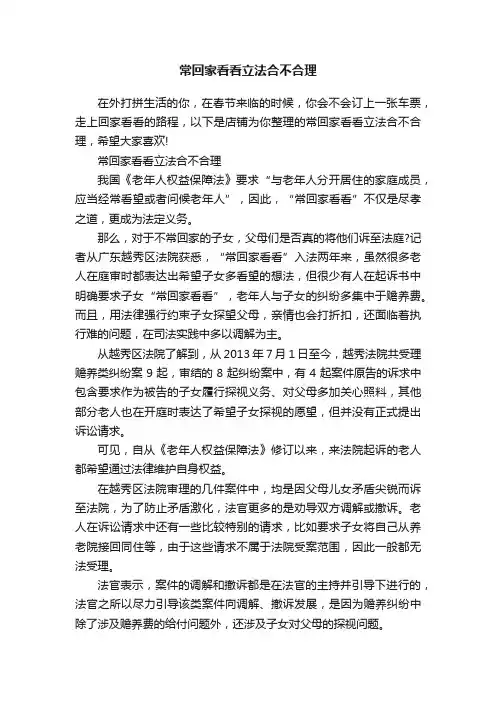 常回家看看立法合不合理

在外打拼生活的你，在春节来临的时候，你会不会订上一张车票，走上回家看看的路程，以下是店铺为你整理的常回家看看立法合不合理，希望大家喜欢!

常回家看看立法合不合理

我国《老年人权益保障法》要求“与老年人分开居住的家庭成员，应当经常看望或者问候老年人”，因此，“常回家看看”不仅是尽孝之道，更成为法定义务。

那么，对于不常回家的子女，父母们是否真的将他们诉至法庭?记者从广东越秀区法院获悉，“常回家看看”入法两年来，虽然很多老人在庭审时都表达出希望子女多看望的想法，但很少有人在起诉书中明确要求子女“常回家看看”，老年人与子女的纠纷多集中于赡养费。而且，用法律强行约束子女探望父母，亲情也会打折扣，还面临着执行难的问题，在司法实践中多以调解为主。

从越秀区法院了解到，从 2013 年 7 月 1 日至今，越秀法院共受理赡养类纠纷案 9 起，审结的 8 起纠纷案中，有 4 起案件原告的诉求中包含要求作为被告的子女履行探视义务、对父母多加关心照料，其他部分老人也在开庭时表达了希望子女探视的愿望，但并没有正式提出诉讼请求。

可见，自从《老年人权益保障法》修订以来，来法院起诉的老人都希望通过法律维护自身权益。

在越秀区法院审理的几件案件中，均是因父母儿女矛盾尖锐而诉至法院，为了防止矛盾激化，法官更多的是劝导双方调解或撤诉。老人在诉讼请求中还有一些比较特别的请求，比如要求子女将自己从养老院接回同住等，由于这些请求不属于法院受案范围，因此一般都无法受理。

法官表示，案件的调解和撤诉都是在法官的主持并引导下进行的，法官之所以尽力引导该类案件向调解、撤诉发展，是因为赡养纠纷中除了涉及赡养费的给付问题外，还涉及子女对父母的探视问题。